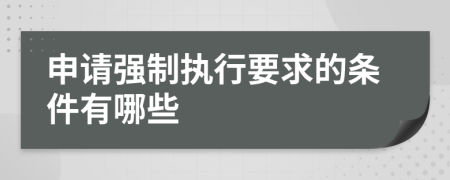 申请强制执行要求的条件有哪些